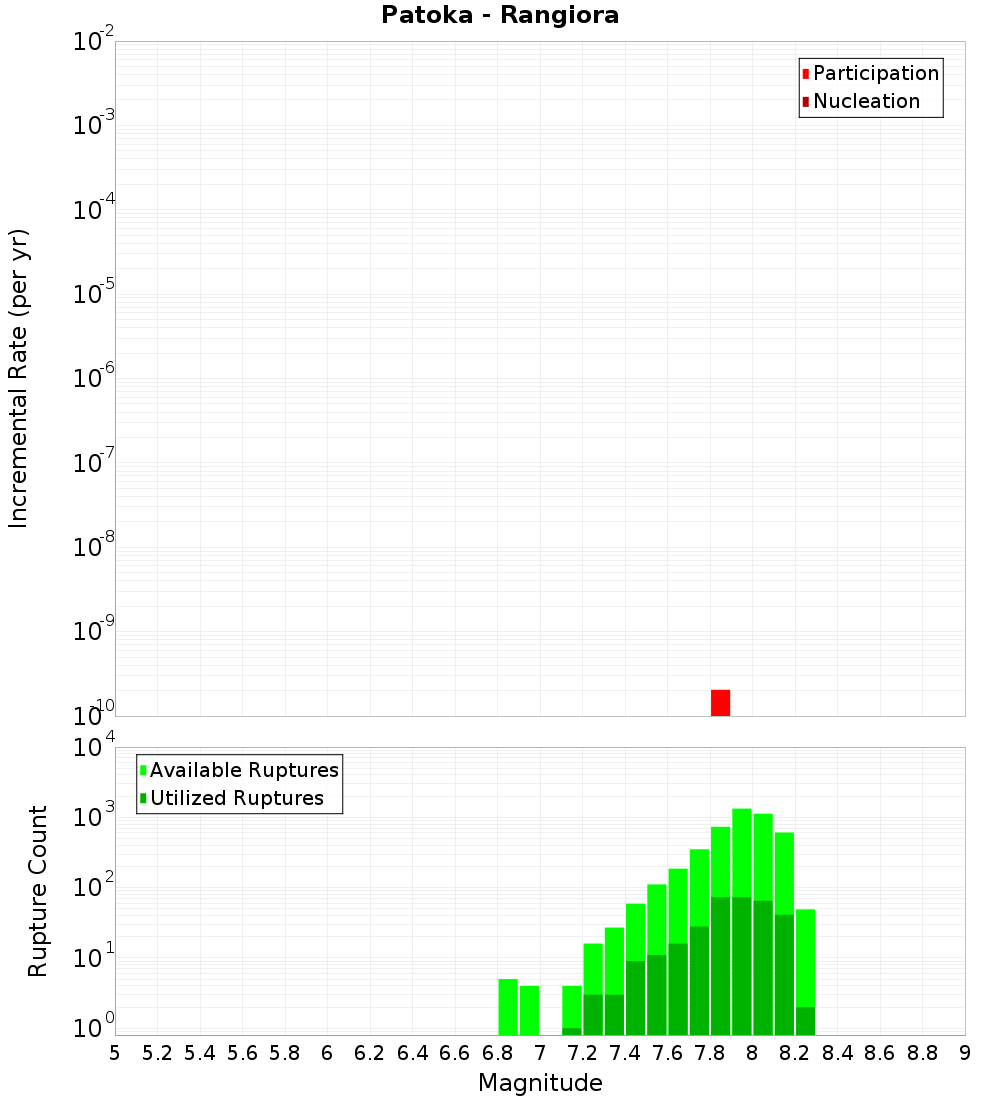 Patoka - Rangiora

Participation
Nucleation

Incremental Rate (per yr)

$10^{-2}$
$10^{-3}$
$10^{-4}$
$10^{-5}$
$10^{-6}$
$10^{-7}$
$10^{-8}$
$10^{-9}$
$10^{-10}$

Available Ruptures
Utilized Ruptures

Rupture Count

$10^{4}$
$10^{3}$
$10^{2}$
$10^{1}$
$10^{0}$

5 5.2 5.4 5.6 5.8 6 6.2 6.4 6.6 6.8 7 7.2 7.4 7.6 7.8 8 8.2 8.4 8.6 8.8 9

Magnitude